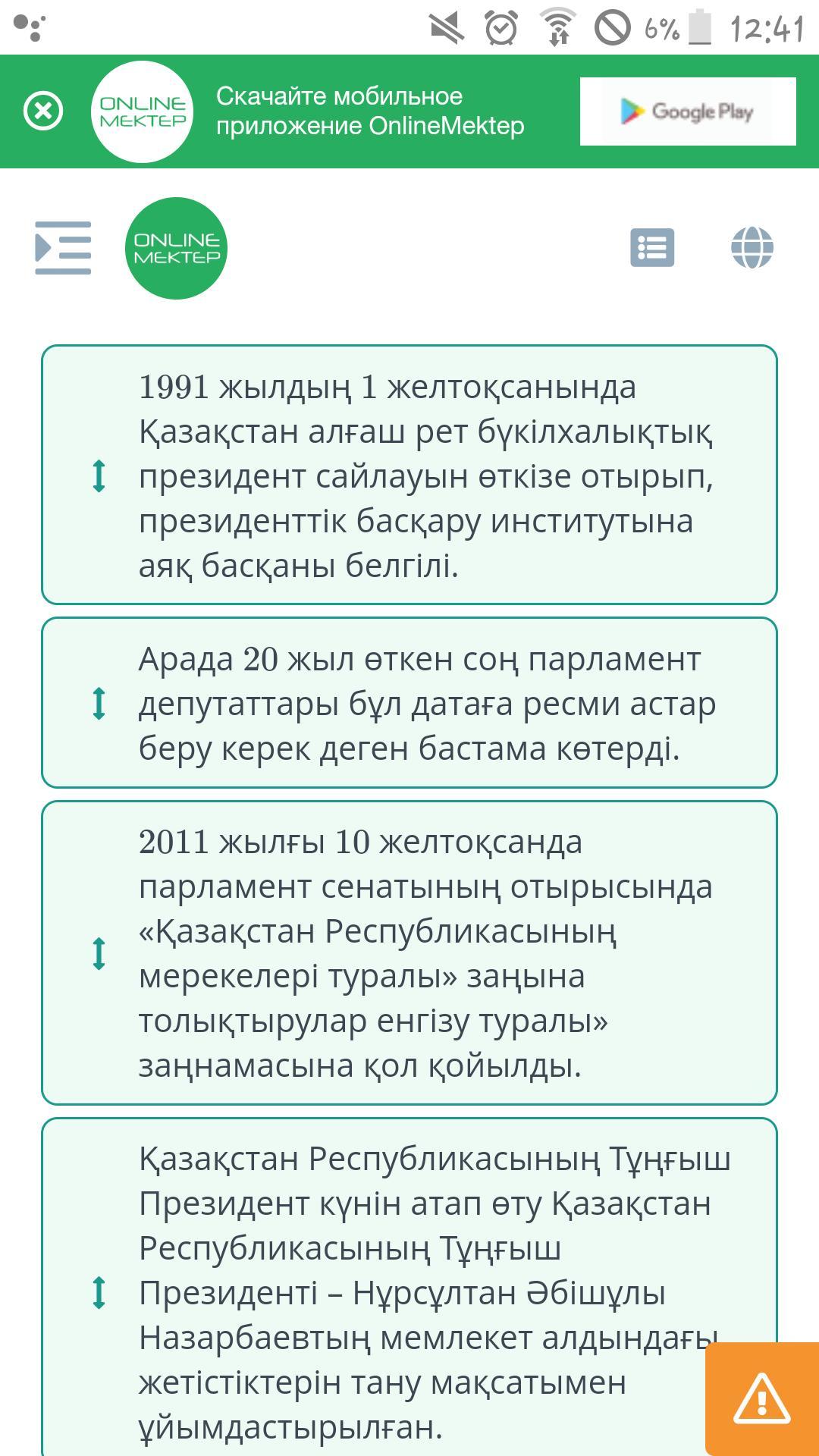 6% 12:41

ONLINE MEKTEP

Скачайте мобильное приложение OnlineMektep

Google Play

ONLINE MEKTEP

1991 жылдың 1 желтоқсанында Қазақстан алғаш рет бүкілхалықтық президент сайлауын өткізе отырып, президенттік басқару институтына аяқ басқаны белгілі.

Арада 20 жыл өткен соң парламент депутаттары бұл датаға ресми астар беру керек деген бастама көтерді.

2011 жылғы 10 желтоқсанда парламент сенатының отырысында «Қазақстан Республикасының мерекелері туралы» заңына толықтырулар енгізу туралы» заңнамасына қол қойылды.

Қазақстан Республикасының Тұңғыш Президент күнін атап өту Қазақстан Республикасының Тұңғыш Президенті – Нұрсұлтан Әбішұлы Назарбаевтың мемлекет алдындағы жетістіктерін тану мақсатымен ұйымдастырылған.